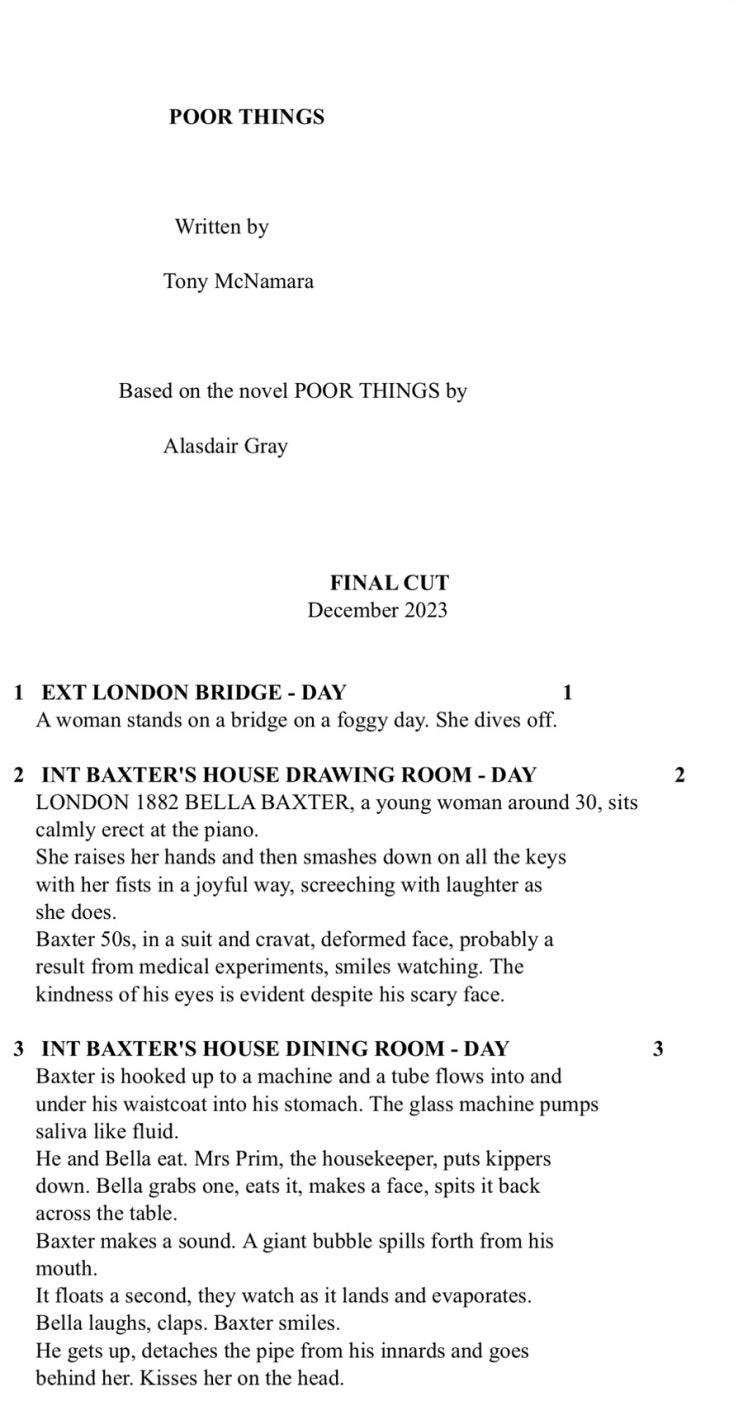 POOR THINGS

Written by

Tony McNamara

Based on the novel POOR THINGS by

Alasdair Gray

FINAL CUT
December 2023

1 EXT LONDON BRIDGE - DAY 1
A woman stands on a bridge on a foggy day. She dives off.

2 INT BAXTER'S HOUSE DRAWING ROOM - DAY 2
LONDON 1882 BELLA BAXTER, a young woman around 30, sits calmly erect at the piano.
She raises her hands and then smashes down on all the keys with her fists in a joyful way, screeching with laughter as she does.
Baxter 50s, in a suit and cravat, deformed face, probably a result from medical experiments, smiles watching. The kindness of his eyes is evident despite his scary face.

3 INT BAXTER'S HOUSE DINING ROOM - DAY 3
Baxter is hooked up to a machine and a tube flows into and under his waistcoat into his stomach. The glass machine pumps saliva like fluid.
He and Bella eat. Mrs Prim, the housekeeper, puts kippers down. Bella grabs one, eats it, makes a face, spits it back across the table.
Baxter makes a sound. A giant bubble spills forth from his mouth.
It floats a second, they watch as it lands and evaporates.
Bella laughs, claps. Baxter smiles.
He gets up, detaches the pipe from his innards and goes behind her. Kisses her on the head.